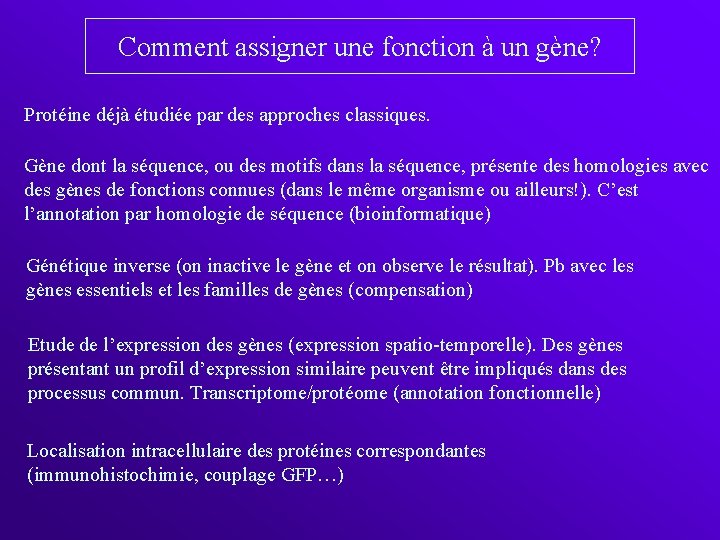 Comment assigner une fonction à un gène?

Protéine déjà étudiée par des approches classiques.

Gène dont la séquence, ou des motifs dans la séquence, présente des homologies avec des gènes de fonctions connues (dans le même organisme ou ailleurs!). C'est l'annotation par homologie de séquence (bioinformatique)

Génétique inverse (on inactive le gène et on observe le résultat). Pb avec les gènes essentiels et les familles de gènes (compensation)

Etude de l'expression des gènes (expression spatio-temporelle). Des gènes présentant un profil d'expression similaire peuvent être impliqués dans des processus commun. Transcriptome/protéome (annotation fonctionnelle)

Localisation intracellulaire des protéines correspondantes (immunohistochimie, couplage GFP…)